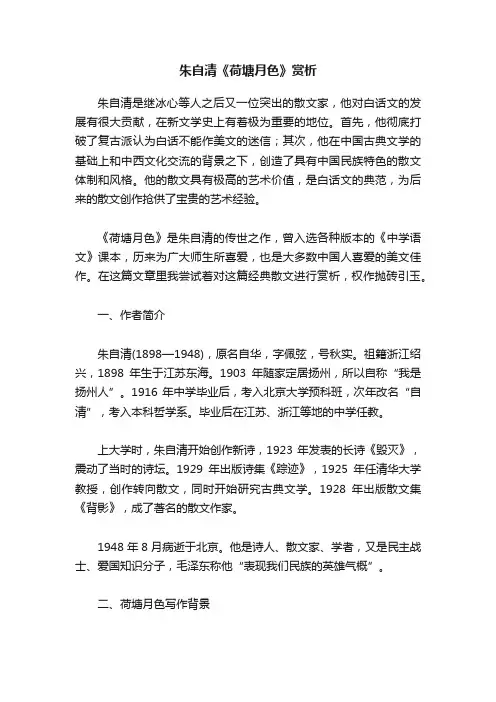 朱自清《荷塘月色》赏析

朱自清是继冰心等人之后又一位突出的散文家，他对白话文的发展有很大贡献，在新文学史上有着极为重要的地位。首先，他彻底打破了复古派认为白话不能作美文的迷信；其次，他在中国古典文学的基础上和中西文化交流的背景之下，创造了具有中国民族特色的散文体制和风格。他的散文具有极高的艺术价值，是白话文的典范，为后来的散文创作抢供了宝贵的艺术经验。

《荷塘月色》是朱自清的传世之作，曾入选各种版本的《中学语文》课本，历来为广大师生所喜爱，也是大多数中国人喜爱的美文佳作。在这篇文章里我尝试着对这篇经典散文进行赏析，权作抛砖引玉。

一、作者简介

朱自清(1898—1948)，原名自华，字佩弦，号秋实。祖籍浙江绍兴，1898 年生于江苏东海。1903 年随家定居扬州，所以自称“我是扬州人”。1916 年中学毕业后，考入北京大学预科班，次年改名“自清”，考入本科哲学系。毕业后在江苏、浙江等地的中学任教。

上大学时，朱自清开始创作新诗，1923 年发表的长诗《毁灭》，震动了当时的诗坛。1929 年出版诗集《踪迹》，1925 年任清华大学教授，创作转向散文，同时开始研究古典文学。1928 年出版散文集《背影》，成了著名的散文作家。

1948 年 8 月病逝于北京。他是诗人、散文家、学者，又是民主战士、爱国知识分子，毛泽东称他“表现我们民族的英雄气概”。

二、荷塘月色写作背景